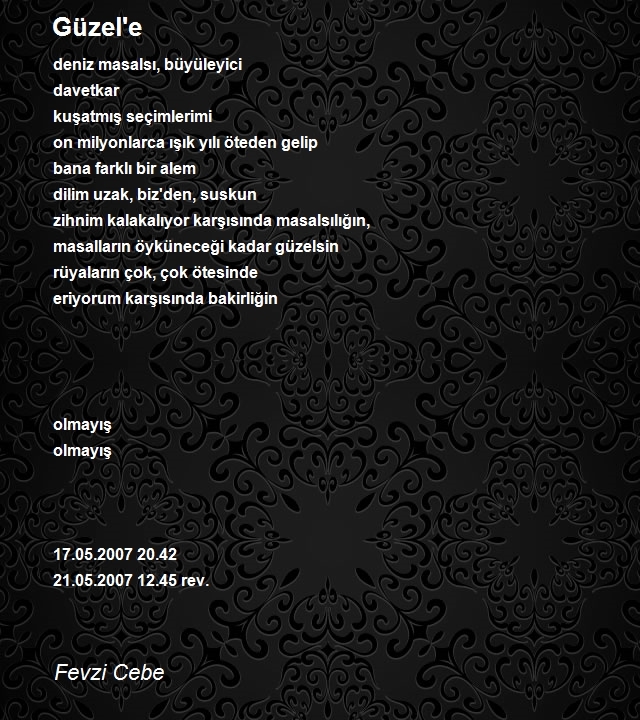 Güzel'e

deniz masalsı, büyüleyici
davetkar
kuşatmış seçimlerimi
on milyonlarca ışık yılı öteden gelip
bana farklı bir alem
dilim uzak, biz'den, suskun
zihnim kalakalıyor karşısında masalsılığın,
masalların öyküneceği kadar güzelsin
rüyaların çok, çok ötesinde
eriyorum karşısında bakirliğin

olmayış
olmayış

17.05.2007 20.42
21.05.2007 12.45 rev.

Fevzi Cebe